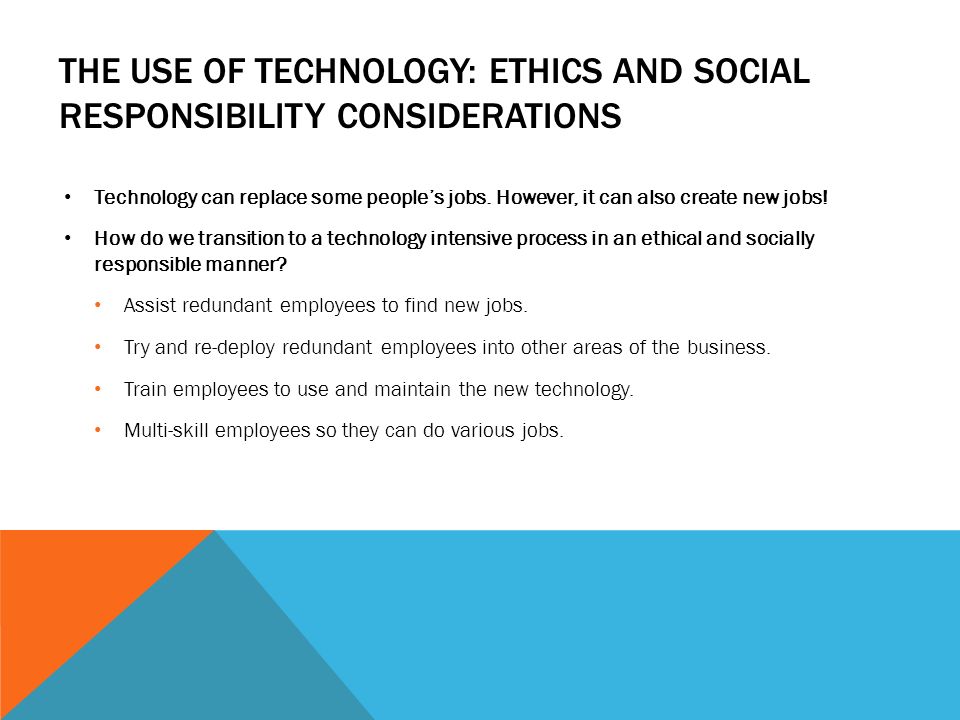 THE USE OF TECHNOLOGY: ETHICS AND SOCIAL RESPONSIBILITY CONSIDERATIONS

• Technology can replace some people's jobs. However, it can also create new jobs!

• How do we transition to a technology intensive process in an ethical and socially responsible manner?

• Assist redundant employees to find new jobs.

• Try and re-deploy redundant employees into other areas of the business.

• Train employees to use and maintain the new technology.

• Multi-skill employees so they can do various jobs.